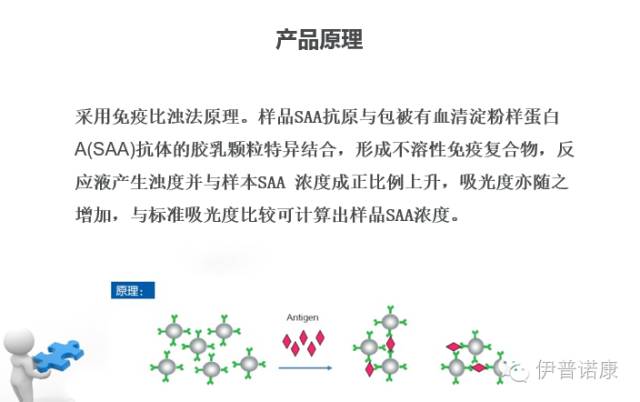 产品原理

采用免疫比浊法原理。样品SAA抗原与包被有血清淀粉样蛋白A(SAA)抗体的胶乳颗粒特异结合，形成不溶性免疫复合物，反应液产生浊度并与样本SAA 浓度成正比例上升，吸光度亦随之增加，与标准吸光度比较可计算出样品SAA浓度。

原理：

Antigen

伊普诺康